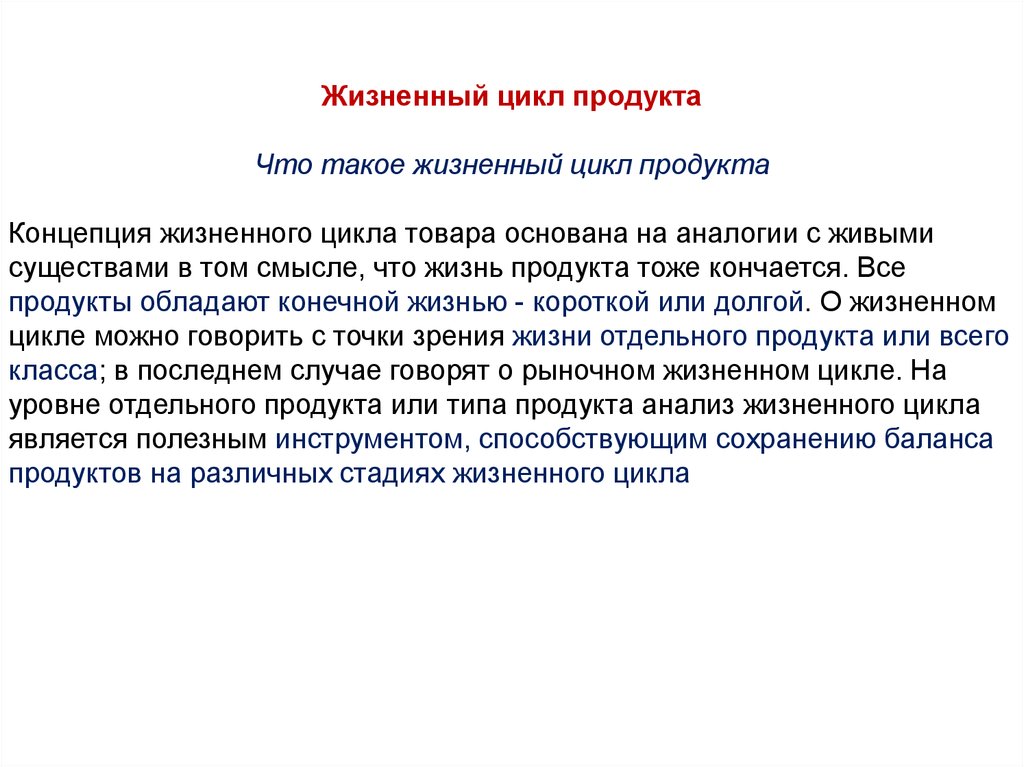 Жизненный цикл продукта

Что такое жизненный цикл продукта

Концепция жизненного цикла товара основана на аналогии с живыми существами в том смысле, что жизнь продукта тоже кончается. Все продукты обладают конечной жизнью - короткой или долгой. О жизненном цикле можно говорить с точки зрения жизни отдельного продукта или всего класса; в последнем случае говорят о рыночном жизненном цикле. На уровне отдельного продукта или типа продукта анализ жизненного цикла является полезным инструментом, способствующим сохранению баланса продуктов на различных стадиях жизненного цикла